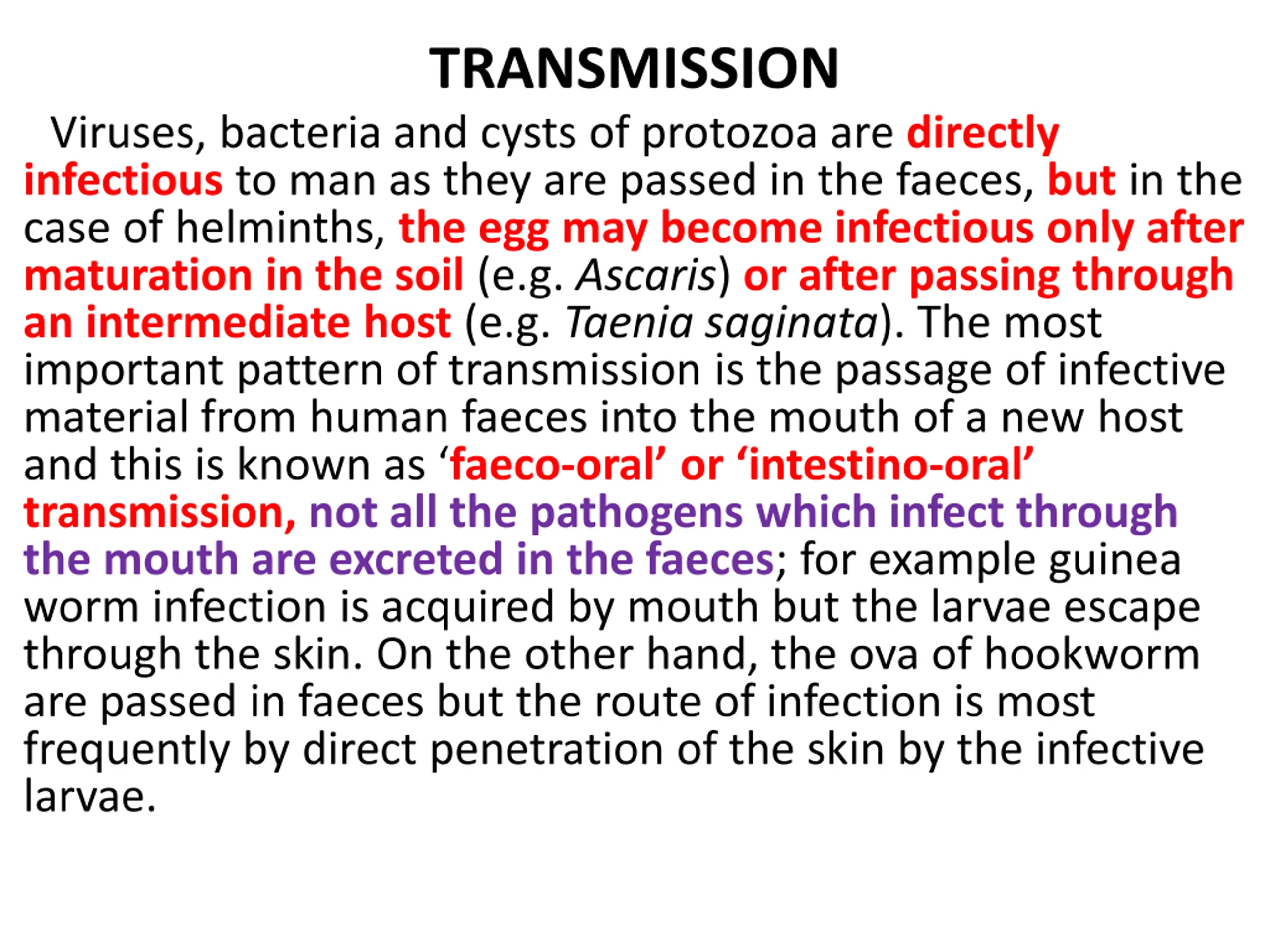 TRANSMISSION

Viruses, bacteria and cysts of protozoa are directly infectious to man as they are passed in the faeces, but in the case of helminths, the egg may become infectious only after maturation in the soil (e.g. Ascaris) or after passing through an intermediate host (e.g. Taenia saginata). The most important pattern of transmission is the passage of infective material from human faeces into the mouth of a new host and this is known as ‘faeco-oral’ or ‘intestino-oral’ transmission, not all the pathogens which infect through the mouth are excreted in the faeces; for example guinea worm infection is acquired by mouth but the larvae escape through the skin. On the other hand, the ova of hookworm are passed in faeces but the route of infection is most frequently by direct penetration of the skin by the infective larvae.